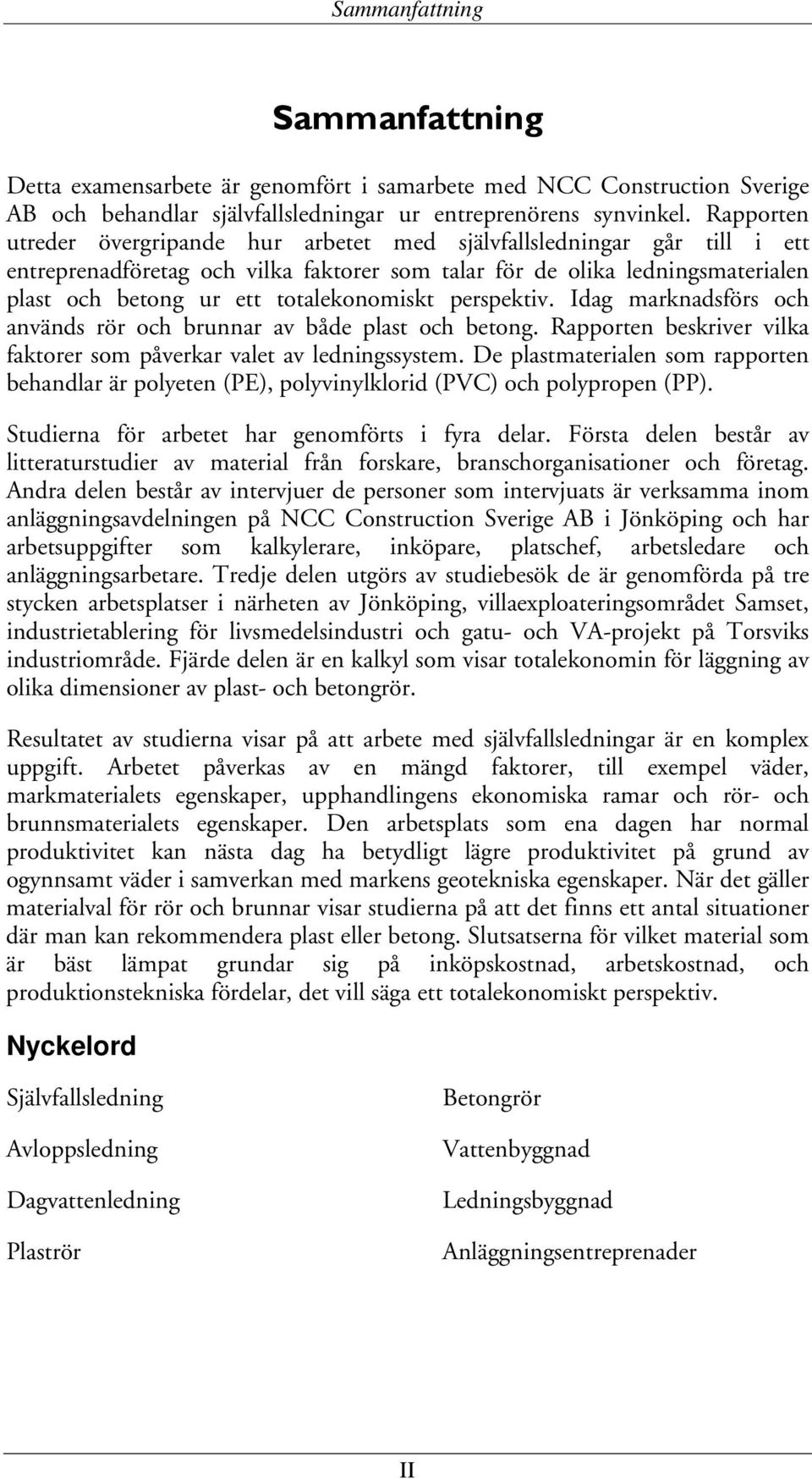 Sammanfattning

Sammanfattning

Detta examensarbete är genomfört i samarbete med NCC Construction Sverige AB och behandlar självfallsledningar ur entreprenörens synvinkel. Rapporten utreder övergripande hur arbetet med självfallsledningar går till i ett entreprenadföretag och vilka faktorer som talar för de olika ledningsmaterialen plast och betong ur ett totalekonomiskt perspektiv. Idag marknadsförs och används rör och brunnar av både plast och betong. Rapporten beskriver vilka faktorer som påverkar valet av ledningssystem. De plastmaterialen som rapporten behandlar är polyeten (PE), polyvinylklorid (PVC) och polypropen (PP).

Studierna för arbetet har genomförts i fyra delar. Första delen består av litteraturstudier av material från forskare, branschorganisationer och företag. Andra delen består av intervjuer de personer som intervjuats är verksamma inom anläggningsavdelningen på NCC Construction Sverige AB i Jönköping och har arbetsuppgifter som kalkylerare, inköpare, platschef, arbetsledare och anläggningsarbetare. Tredje delen utgörs av studiebesök de är genomförda på tre stycken arbetsplatser i närheten av Jönköping, villaexploateringsområdet Samset, industrietablering för livsmedelsindustri och gatu- och VA-projekt på Torsviks industriområde. Fjärde delen är en kalkyl som visar totalekonomin för läggning av olika dimensioner av plast- och betongrör.

Resultatet av studierna visar på att arbete med självfallsledningar är en komplex uppgift. Arbetet påverkas av en mängd faktorer, till exempel väder, markmaterialets egenskaper, upphandlingens ekonomiska ramar och rör- och brunnsmaterialets egenskaper. Den arbetsplats som ena dagen har normal produktivitet kan nästa dag ha betydligt lägre produktivitet på grund av ogynnsamt väder i samverkan med markens geotekniska egenskaper. När det gäller materialval för rör och brunnar visar studierna på att det finns ett antal situationer där man kan rekommendera plast eller betong. Slutsatserna för vilket material som är bäst lämpat grundar sig på inköpskostnad, arbetskostnad, och produktionstekniska fördelar, det vill säga ett totalekonomiskt perspektiv.

Nyckelord

Självfallsledning

Avloppsledning

Dagvattenledning

Plaströr

Betongrör

Vattenbyggnad

Ledningsbyggnad

Anläggningsentreprenader

II